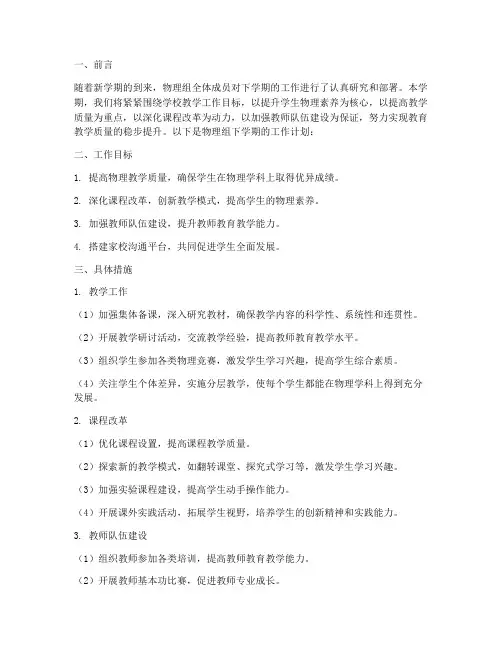 一、前言

随着新学期的到来，物理组全体成员对下学期的工作进行了认真研究和部署。本学期，我们将紧紧围绕学校教学工作目标，以提升学生物理素养为核心，以提高教学质量为重点，以深化课程改革为动力，以加强教师队伍建设为保证，努力实现教育教学质量的稳步提升。以下是物理组下学期的工作计划：

二、工作目标

1. 提高物理教学质量，确保学生在物理学科上取得优异成绩。

2. 深化课程改革，创新教学模式，提高学生的物理素养。

3. 加强教师队伍建设，提升教师教育教学能力。

4. 搭建家校沟通平台，共同促进学生全面发展。

三、具体措施

1. 教学工作

（1）加强集体备课，深入研究教材，确保教学内容的科学性、系统性和连贯性。

（2）开展教学研讨活动，交流教学经验，提高教师教育教学水平。

（3）组织学生参加各类物理竞赛，激发学生学习兴趣，提高学生综合素质。

（4）关注学生个体差异，实施分层教学，使每个学生都能在物理学科上得到充分发展。

2. 课程改革

（1）优化课程设置，提高课程教学质量。

（2）探索新的教学模式，如翻转课堂、探究式学习等，激发学生学习兴趣。

（3）加强实验课程建设，提高学生动手操作能力。

（4）开展课外实践活动，拓展学生视野，培养学生的创新精神和实践能力。

3. 教师队伍建设

（1）组织教师参加各类培训，提高教师教育教学能力。

（2）开展教师基本功比赛，促进教师专业成长。